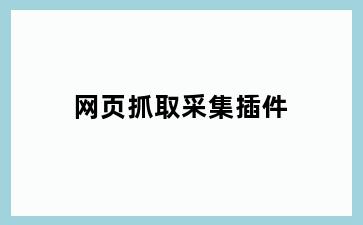 网页抓取采集插件